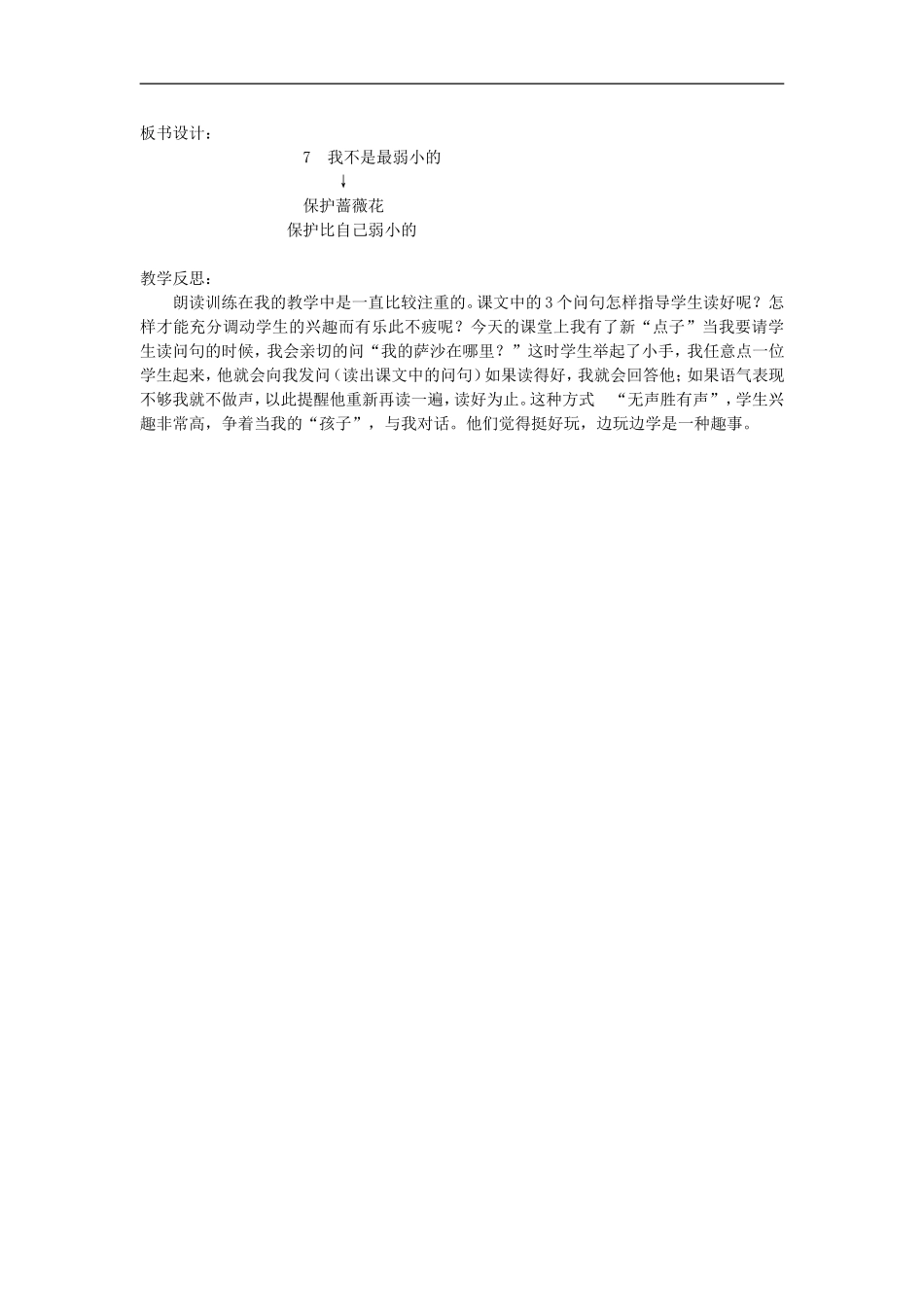 板书设计：

7　我不是最弱小的

↓

保护蔷薇花

保护比自己弱小的

教学反思：

朗读训练在我的教学中是一直比较注重的。课文中的3个问句怎样指导学生读好呢？怎样才能充分调动学生的兴趣而有乐此不疲呢？今天的课堂上我有了新“点子”当我要请学生读问句的时候，我会亲切的问“我的萨沙在哪里？”这时学生举起了小手，我任意点一位学生起来，他就会向我发问（读出课文中的问句）如果读得好，我就会回答他；如果语气表现不够我就不做声，以此提醒他重新再读一遍，读好为止。这种方式　“无声胜有声”，学生兴趣非常高，争着当我的“孩子”，与我对话。他们觉得挺好玩，边玩边学是一种趣事。